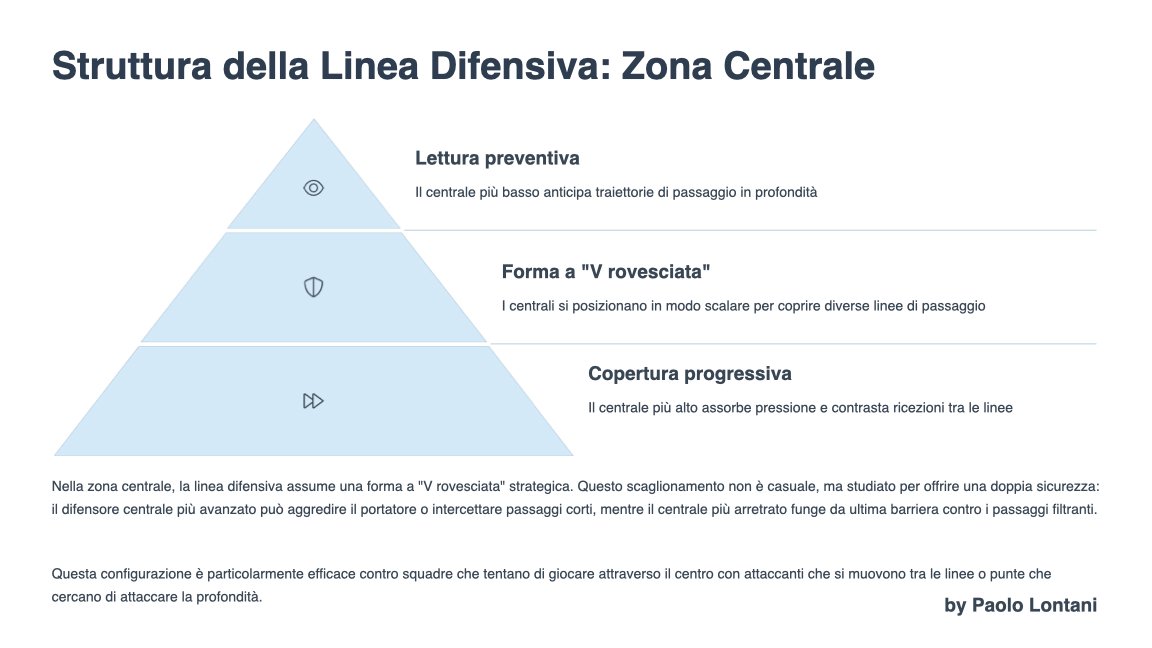 Struttura della Linea Difensiva: Zona Centrale

Lettura preventiva

Il centrale più basso anticipa traiettorie di passaggio in profondità

Forma a "V rovesciata"

I centrali si posizionano in modo scalare per coprire diverse linee di passaggio

Copertura progressiva

Il centrale più alto assorbe pressione e contrasta ricezioni tra le linee

Nella zona centrale, la linea difensiva assume una forma a "V rovesciata" strategica. Questo scaglionamento non è casuale, ma studiato per offrire una doppia sicurezza: il difensore centrale più avanzato può aggredire il portatore o intercettare passaggi corti, mentre il centrale più arretrato funge da ultima barriera contro i passaggi filtranti.

Questa configurazione è particolarmente efficace contro squadre che tentano di giocare attraverso il centro con attaccanti che si muovono tra le linee o punte che cercano di attaccare la profondità.

by Paolo Lontani